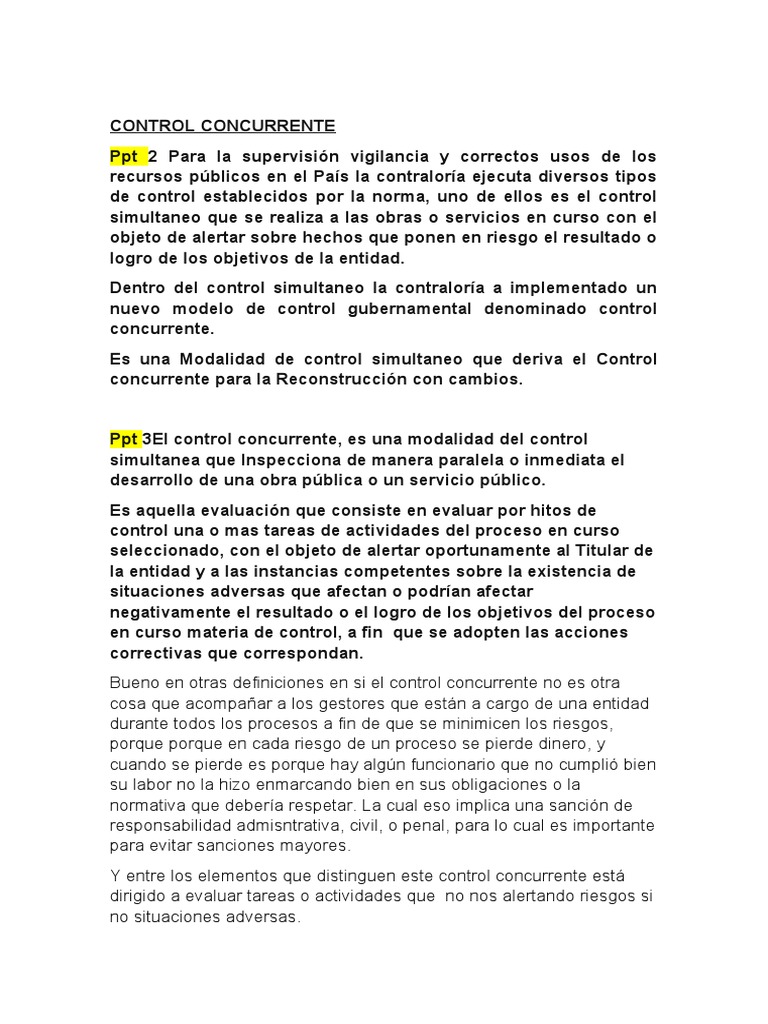 CONTROL CONCURRENTE

Ppt 2 Para la supervisión vigilancia y correctos usos de los recursos públicos en el País la contraloría ejecuta diversos tipos de control establecidos por la norma, uno de ellos es el control simultaneo que se realiza a las obras o servicios en curso con el objeto de alertar sobre hechos que ponen en riesgo el resultado o logro de los objetivos de la entidad.

Dentro del control simultaneo la contraloría a implementado un nuevo modelo de control gubernamental denominado control concurrente.

Es una Modalidad de control simultaneo que deriva el Control concurrente para la Reconstrucción con cambios.

Ppt 3El control concurrente, es una modalidad del control simultanea que Inspecciona de manera paralela o inmediata el desarrollo de una obra pública o un servicio público.

Es aquella evaluación que consiste en evaluar por hitos de control una o mas tareas de actividades del proceso en curso seleccionado, con el objeto de alertar oportunamente al Titular de la entidad y a las instancias competentes sobre la existencia de situaciones adversas que afectan o podrían afectar negativamente el resultado o el logro de los objetivos del proceso en curso materia de control, a fin que se adopten las acciones correctivas que correspondan.

Bueno en otras definiciones en si el control concurrente no es otra cosa que acompañar a los gestores que están a cargo de una entidad durante todos los procesos a fin de que se minimicen los riesgos, porque porque en cada riesgo de un proceso se pierde dinero, y cuando se pierde es porque hay algún funcionario que no cumplió bien su labor no la hizo enmarcando bien en sus obligaciones o la normativa que debería respetar. La cual eso implica una sanción de responsabilidad admisntrativa, civil, o penal, para lo cual es importante para evitar sanciones mayores.

Y entre los elementos que distinguen este control concurrente está dirigido a evaluar tareas o actividades que no nos alertando riesgos si no situaciones adversas.